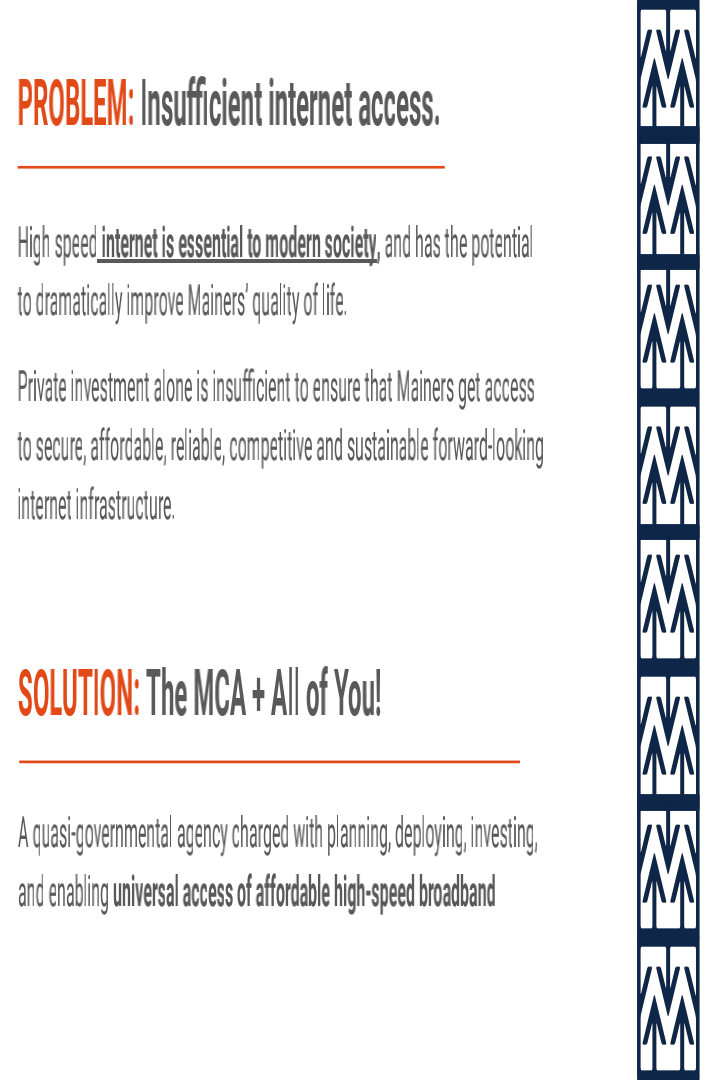 PROBLEM: Insufficient internet access.

High speed internet is essential to modern society, and has the potential to dramatically improve Mainers' quality of life.

Private investment alone is insufficient to ensure that Mainers get access to secure, affordable, reliable, competitive and sustainable forward-looking internet infrastructure.

SOLUTION: The MCA + All of You!

A quasi-governmental agency charged with planning, deploying, investing, and enabling universal access of affordable high-speed broadband